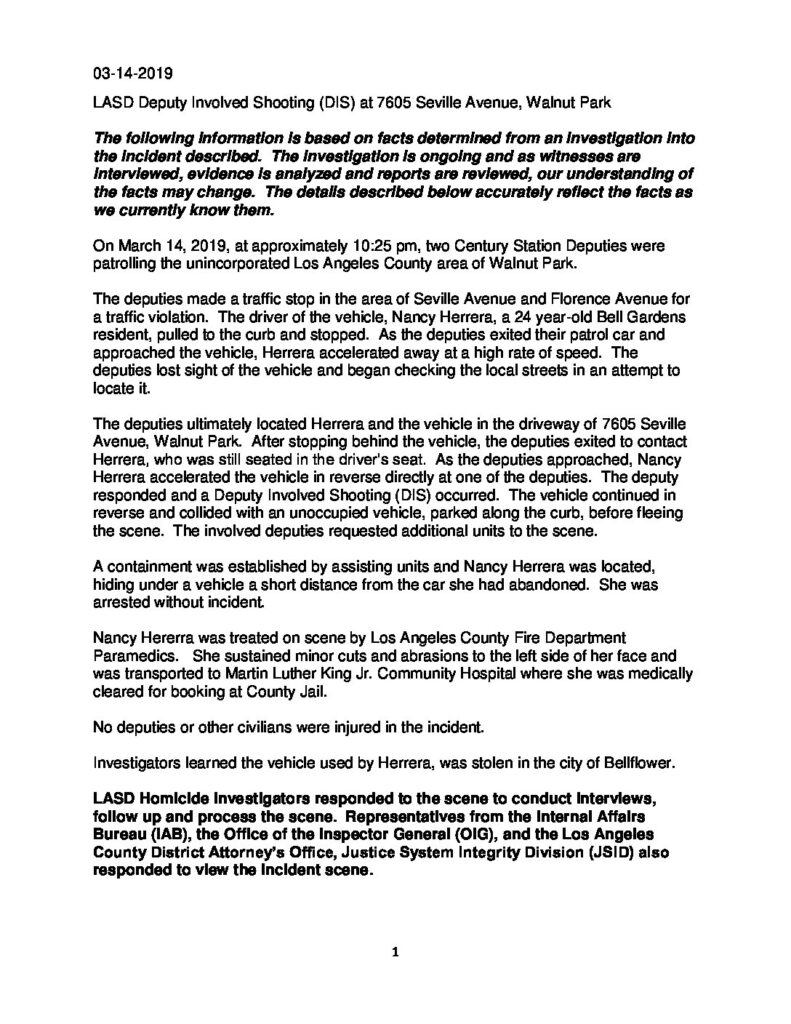 03-14-2019

LASD Deputy Involved Shooting (DIS) at 7605 Seville Avenue, Walnut Park

The following information is based on facts determined from an investigation into the incident described. The investigation is ongoing and as witnesses are interviewed, evidence is analyzed and reports are reviewed, our understanding of the facts may change. The details described below accurately reflect the facts as we currently know them.

On March 14, 2019, at approximately 10:25 pm, two Century Station Deputies were patrolling the unincorporated Los Angeles County area of Walnut Park.

The deputies made a traffic stop in the area of Seville Avenue and Florence Avenue for a traffic violation. The driver of the vehicle, Nancy Herrera, a 24 year-old Bell Gardens resident, pulled to the curb and stopped. As the deputies exited their patrol car and approached the vehicle, Herrera accelerated away at a high rate of speed. The deputies lost sight of the vehicle and began checking the local streets in an attempt to locate it.

The deputies ultimately located Herrera and the vehicle in the driveway of 7605 Seville Avenue, Walnut Park. After stopping behind the vehicle, the deputies exited to contact Herrera, who was still seated in the driver's seat. As the deputies approached, Nancy Herrera accelerated the vehicle in reverse directly at one of the deputies. The deputy responded and a Deputy Involved Shooting (DIS) occurred. The vehicle continued in reverse and collided with an unoccupied vehicle, parked along the curb, before fleeing the scene. The involved deputies requested additional units to the scene.

A containment was established by assisting units and Nancy Herrera was located, hiding under a vehicle a short distance from the car she had abandoned. She was arrested without incident.

Nancy Hererra was treated on scene by Los Angeles County Fire Department Paramedics. She sustained minor cuts and abrasions to the left side of her face and was transported to Martin Luther King Jr. Community Hospital where she was medically cleared for booking at County Jail.

No deputies or other civilians were injured in the incident.

Investigators learned the vehicle used by Herrera, was stolen in the city of Bellflower.

LASD Homicide Investigators responded to the scene to conduct interviews, follow up and process the scene. Representatives from the Internal Affairs Bureau (IAB), the Office of the Inspector General (OIG), and the Los Angeles County District Attorney's Office, Justice System Integrity Division (JSID) also responded to view the incident scene.

1